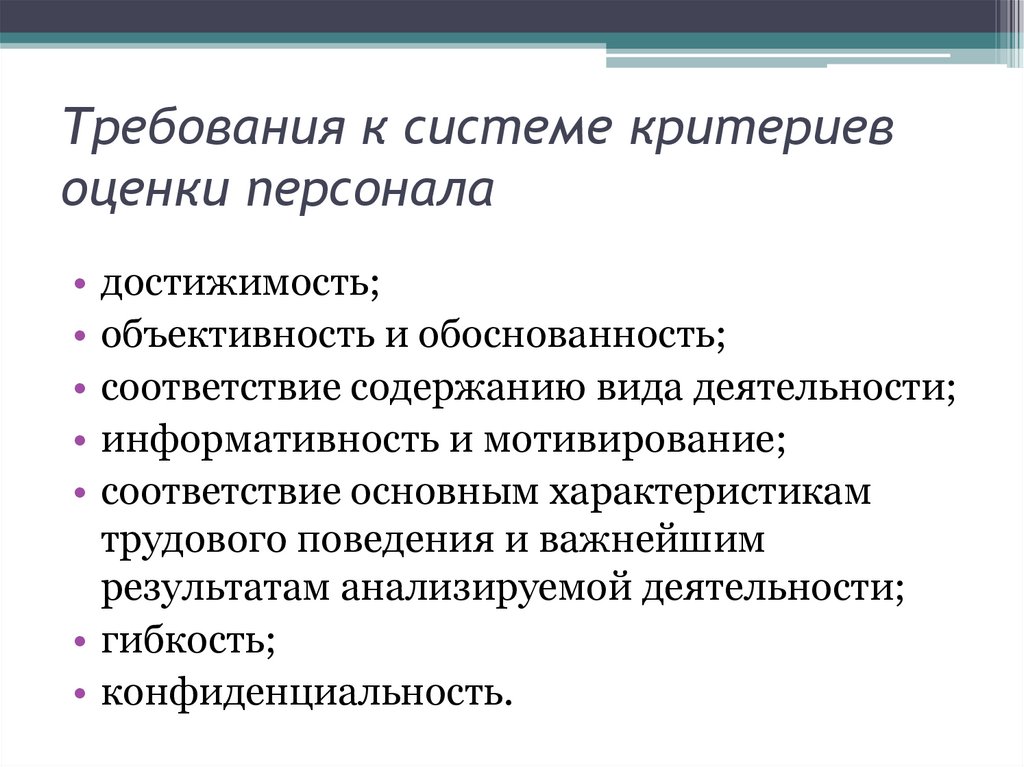 Требования к системе критериев оценки персонала

• достижимость;
• объективность и обоснованность;
• соответствие содержанию вида деятельности;
• информативность и мотивирование;
• соответствие основным характеристикам трудового поведения и важнейшим результатам анализируемой деятельности;
• гибкость;
• конфиденциальность.